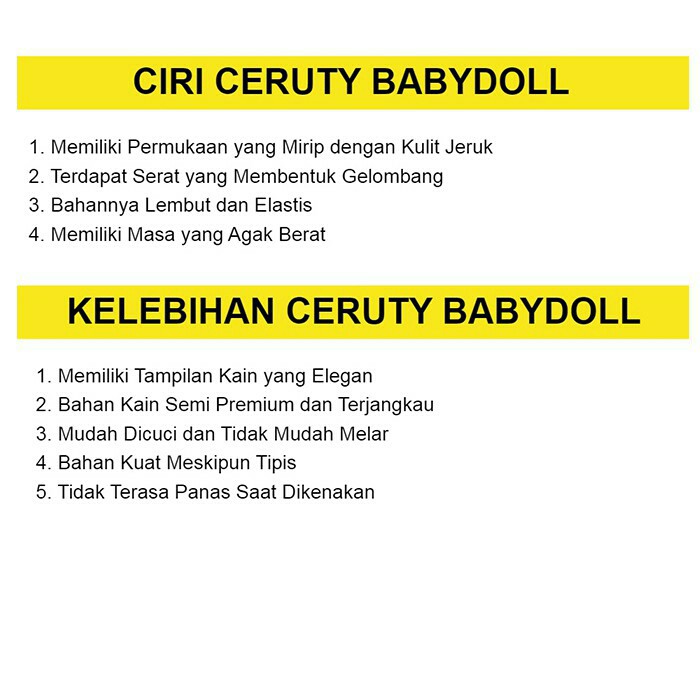 CIRI CERUTY BABYDOLL

1. Memiliki Permukaan yang Mirip dengan Kulit Jeruk
2. Terdapat Serat yang Membentuk Gelombang
3. Bahannya Lembut dan Elastis
4. Memiliki Masa yang Agak Berat

KELEBIHAN CERUTY BABYDOLL

1. Memiliki Tampilan Kain yang Elegan
2. Bahan Kain Semi Premium dan Terjangkau
3. Mudah Dicuci dan Tidak Mudah Melar
4. Bahan Kuat Meskipun Tipis
5. Tidak Terasa Panas Saat Dikenakan